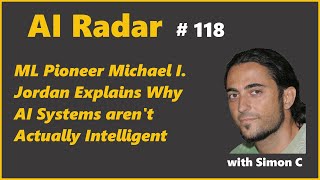 AI Radar # 118

ML Pioneer Michael I. Jordan Explains Why AI Systems aren't Actually Intelligent

with Simon C